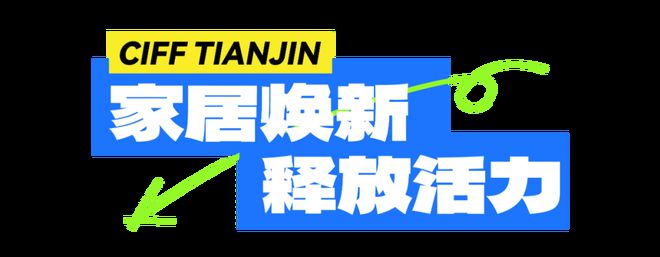 CIFF TIANJIN
家居焕新
释放活力